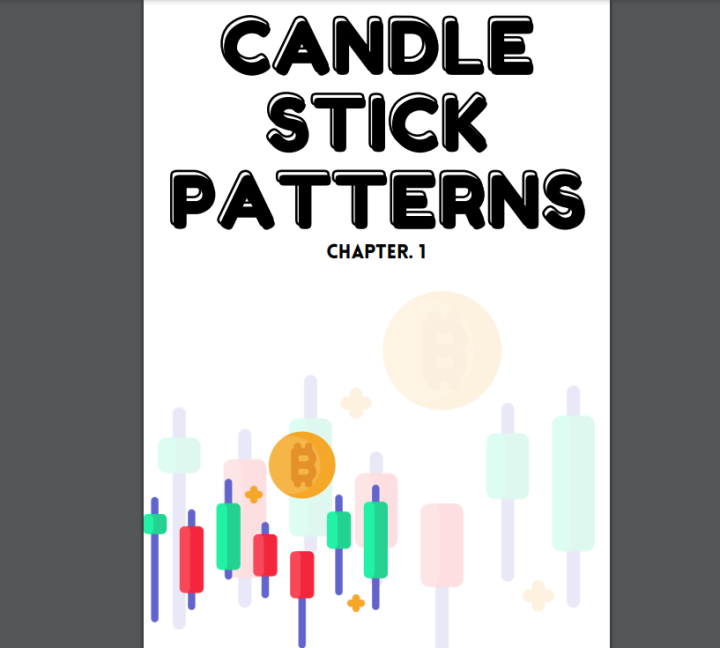 CANDLE STICK PATTERNS

CHAPTER. 1